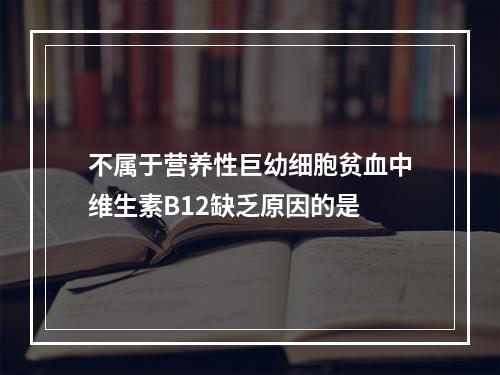 不属于营养性巨幼细胞贫血中维生素B12缺乏原因的是